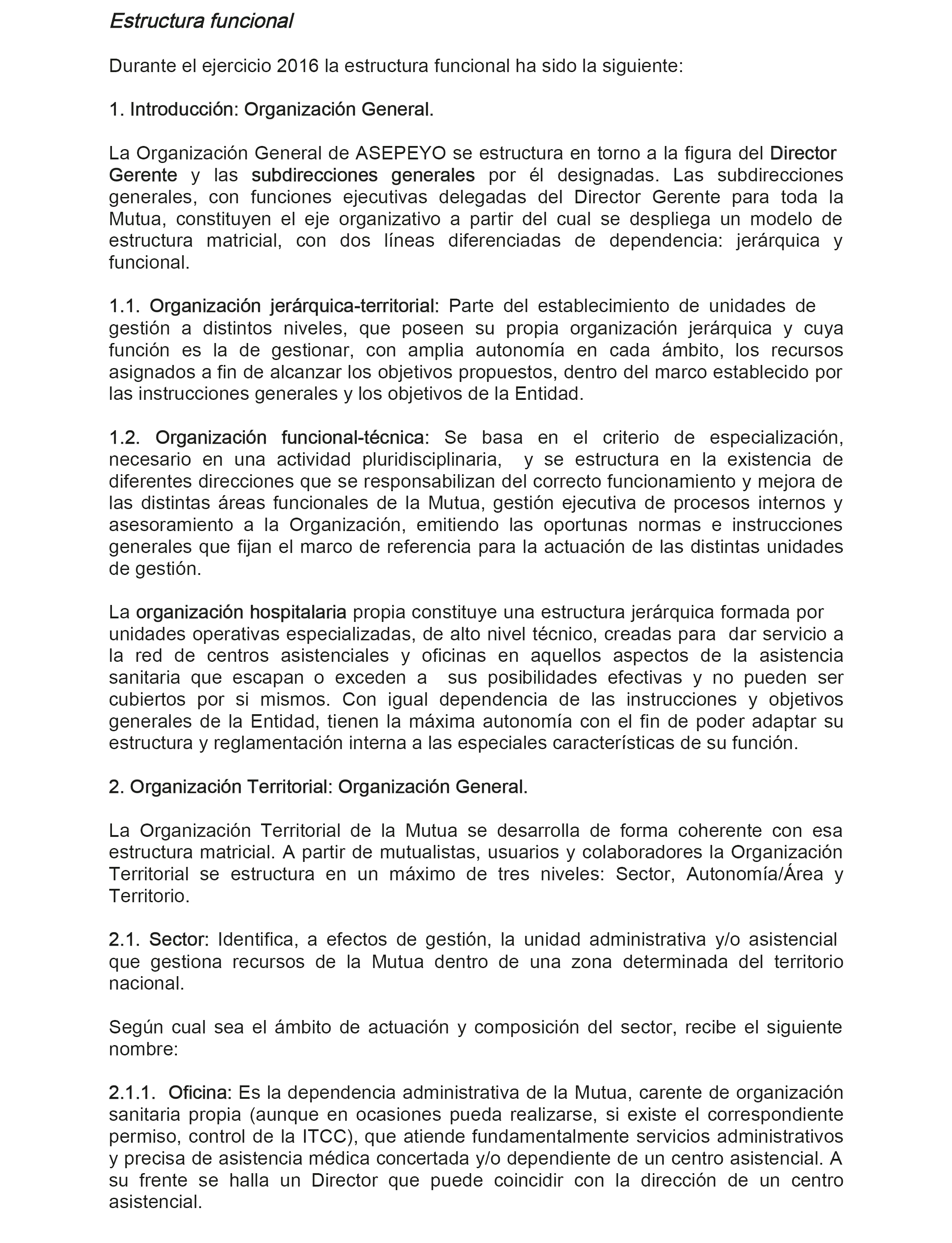 Estructura funcional

Durante el ejercicio 2016 la estructura funcional ha sido la siguiente:

1. Introducción: Organización General.

La Organización General de ASEPEYO se estructura en torno a la figura del Director Gerente y las subdirecciones generales por él designadas. Las subdirecciones generales, con funciones ejecutivas delegadas del Director Gerente para toda la Mutua, constituyen el eje organizativo a partir del cual se despliega un modelo de estructura matricial, con dos líneas diferenciadas de dependencia: jerárquica y funcional.

1.1. Organización jerárquica-territorial: Parte del establecimiento de unidades de gestión a distintos niveles, que poseen su propia organización jerárquica y cuya función es la de gestionar, con amplia autonomía en cada ámbito, los recursos asignados a fin de alcanzar los objetivos propuestos, dentro del marco establecido por las instrucciones generales y los objetivos de la Entidad.

1.2. Organización funcional-técnica: Se basa en el criterio de especialización, necesario en una actividad pluridisciplinaria, y se estructura en la existencia de diferentes direcciones que se responsabilizan del correcto funcionamiento y mejora de las distintas áreas funcionales de la Mutua, gestión ejecutiva de procesos internos y asesoramiento a la Organización, emitiendo las oportunas normas e instrucciones generales que fijan el marco de referencia para la actuación de las distintas unidades de gestión.

La organización hospitalaria propia constituye una estructura jerárquica formada por unidades operativas especializadas, de alto nivel técnico, creadas para dar servicio a la red de centros asistenciales y oficinas en aquellos aspectos de la asistencia sanitaria que escapan o exceden a sus posibilidades efectivas y no pueden ser cubiertos por si mismos. Con igual dependencia de las instrucciones y objetivos generales de la Entidad, tienen la máxima autonomía con el fin de poder adaptar su estructura y reglamentación interna a las especiales características de su función.

2. Organización Territorial: Organización General.

La Organización Territorial de la Mutua se desarrolla de forma coherente con esa estructura matricial. A partir de mutualistas, usuarios y colaboradores la Organización Territorial se estructura en un máximo de tres niveles: Sector, Autonomía/Área y Territorio.

2.1. Sector: Identifica, a efectos de gestión, la unidad administrativa y/o asistencial que gestiona recursos de la Mutua dentro de una zona determinada del territorio nacional.

Según cual sea el ámbito de actuación y composición del sector, recibe el siguiente nombre:

2.1.1. Oficina: Es la dependencia administrativa de la Mutua, carente de organización sanitaria propia (aunque en ocasiones pueda realizarse, si existe el correspondiente permiso, control de la ITCC), que atiende fundamentalmente servicios administrativos y precisa de asistencia médica concertada y/o dependiente de un centro asistencial. A su frente se halla un Director que puede coincidir con la dirección de un centro asistencial.